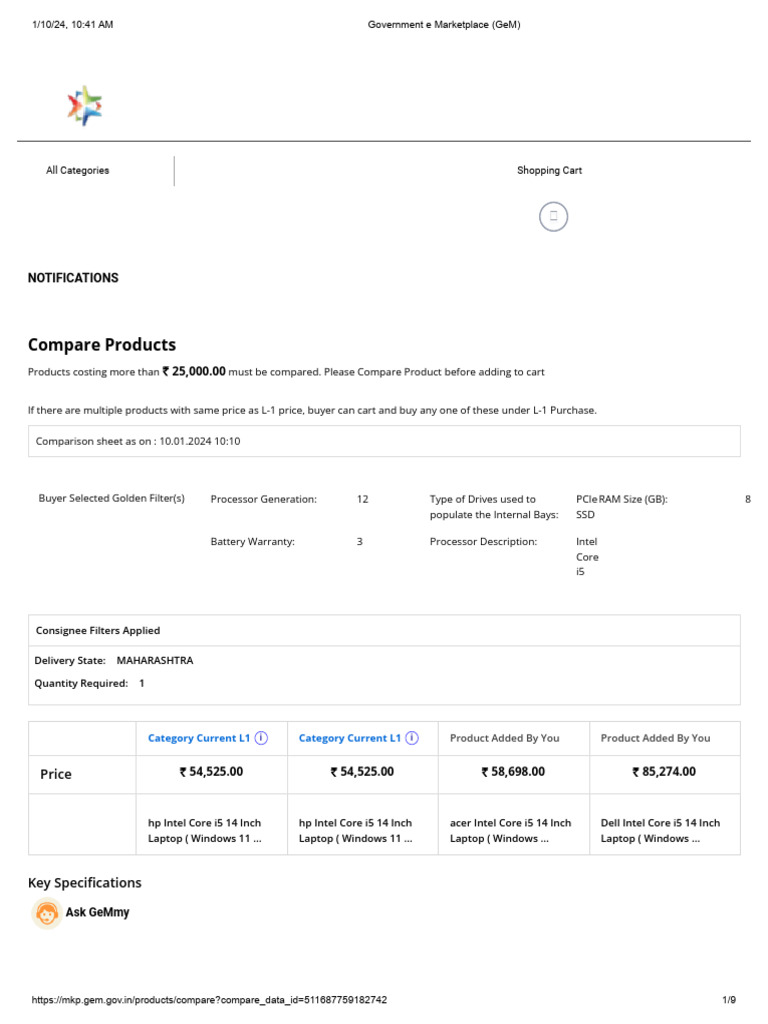 1/10/24, 10:41 AM

Government e Marketplace (GeM)

All Categories

Shopping Cart

NOTIFICATIONS

Compare Products

Products costing more than ₹ 25,000.00 must be compared. Please Compare Product before adding to cart

If there are multiple products with same price as L-1 price, buyer can cart and buy any one of these under L-1 Purchase.

Comparison sheet as on : 10.01.2024 10:10

Buyer Selected Golden Filter(s)

Processor Generation: 12

Type of Drives used to populate the Internal Bays: PCIe SSD

RAM Size (GB): 8

Battery Warranty: 3

Processor Description: Intel Core i5

Consignee Filters Applied

Delivery State: MAHARASHTRA

Quantity Required: 1

| | Category Current L1 | Category Current L1 | Product Added By You | Product Added By You |
|---|---|---|---|---|
| Price | ₹ 54,525.00 | ₹ 54,525.00 | ₹ 58,698.00 | ₹ 85,274.00 |
| | hp Intel Core i5 14 Inch Laptop ( Windows 11 ... | hp Intel Core i5 14 Inch Laptop ( Windows 11 ... | acer Intel Core i5 14 Inch Laptop ( Windows ... | Dell Intel Core i5 14 Inch Laptop ( Windows ... |

Key Specifications

Ask GeMmy

https://mkp.gem.gov.in/products/compare?compare_data_id=511687759182742

1/9